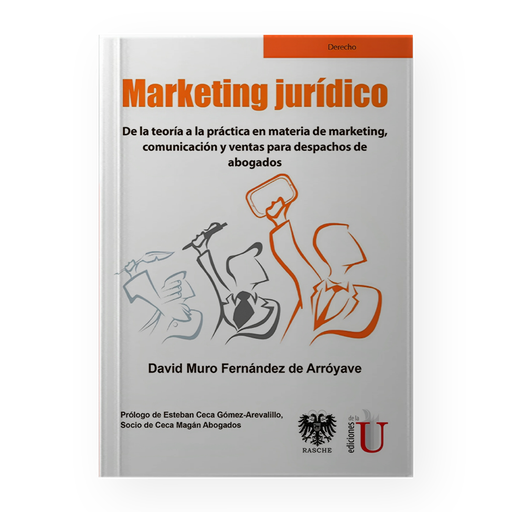 Derecho

Marketing jurídico

De la teoría a la práctica en materia de marketing, comunicación y ventas para despachos de abogados

David Muro Fernández de Arróyave

Prólogo de Esteban Ceca Gómez-Arevalillo, Socio de Ceca Magán Abogados

RASCHE

ediciones de la U